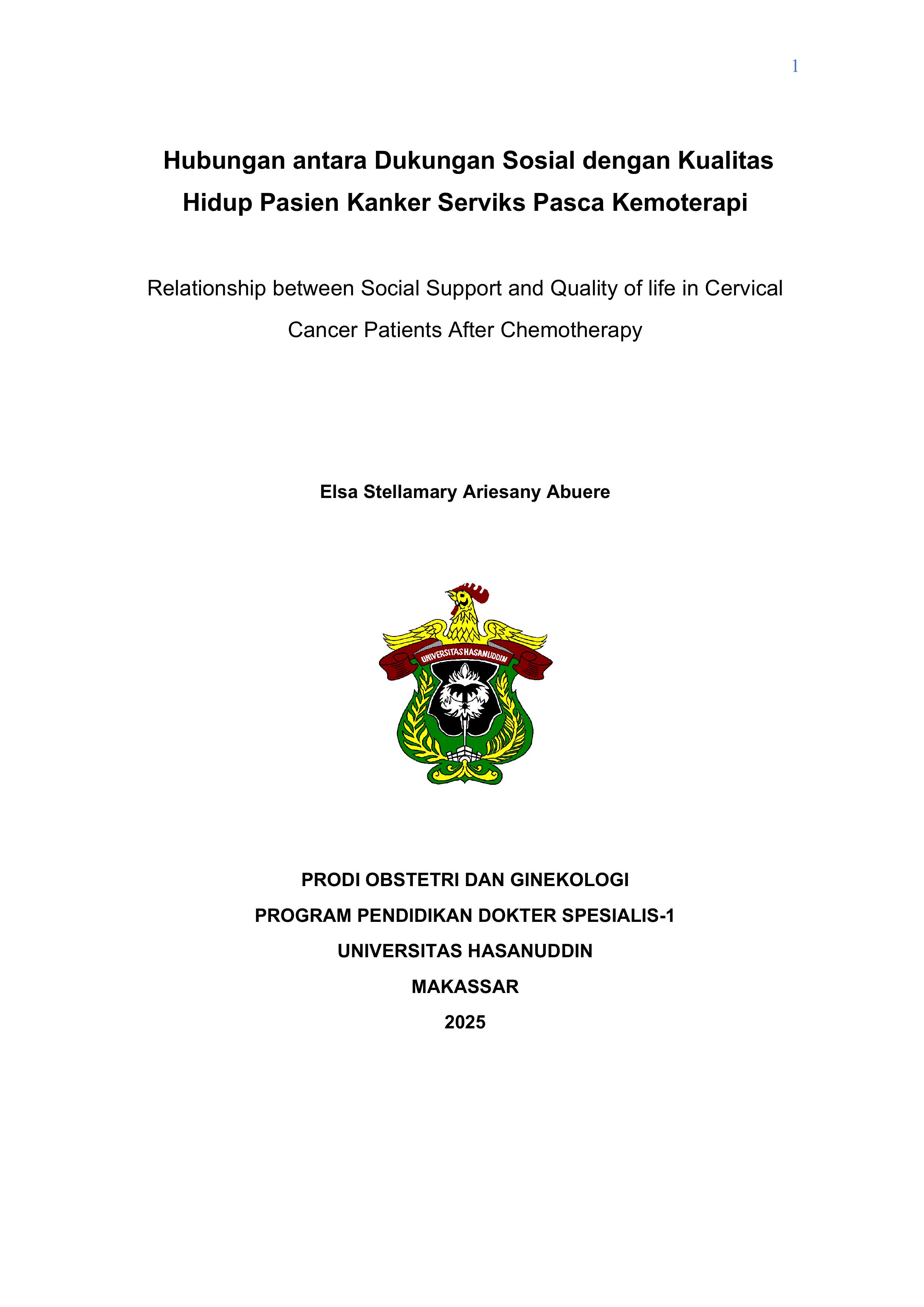 1

Hubungan antara Dukungan Sosial dengan Kualitas Hidup Pasien Kanker Serviks Pasca Kemoterapi

Relationship between Social Support and Quality of life in Cervical Cancer Patients After Chemotherapy

Elsa Stellamary Ariesany Abuere

UNIVERSITAS HASANUDDIN

PRODI OBSTETRI DAN GINEKOLOGI
PROGRAM PENDIDIKAN DOKTER SPESIALIS-1
UNIVERSITAS HASANUDDIN
MAKASSAR
2025